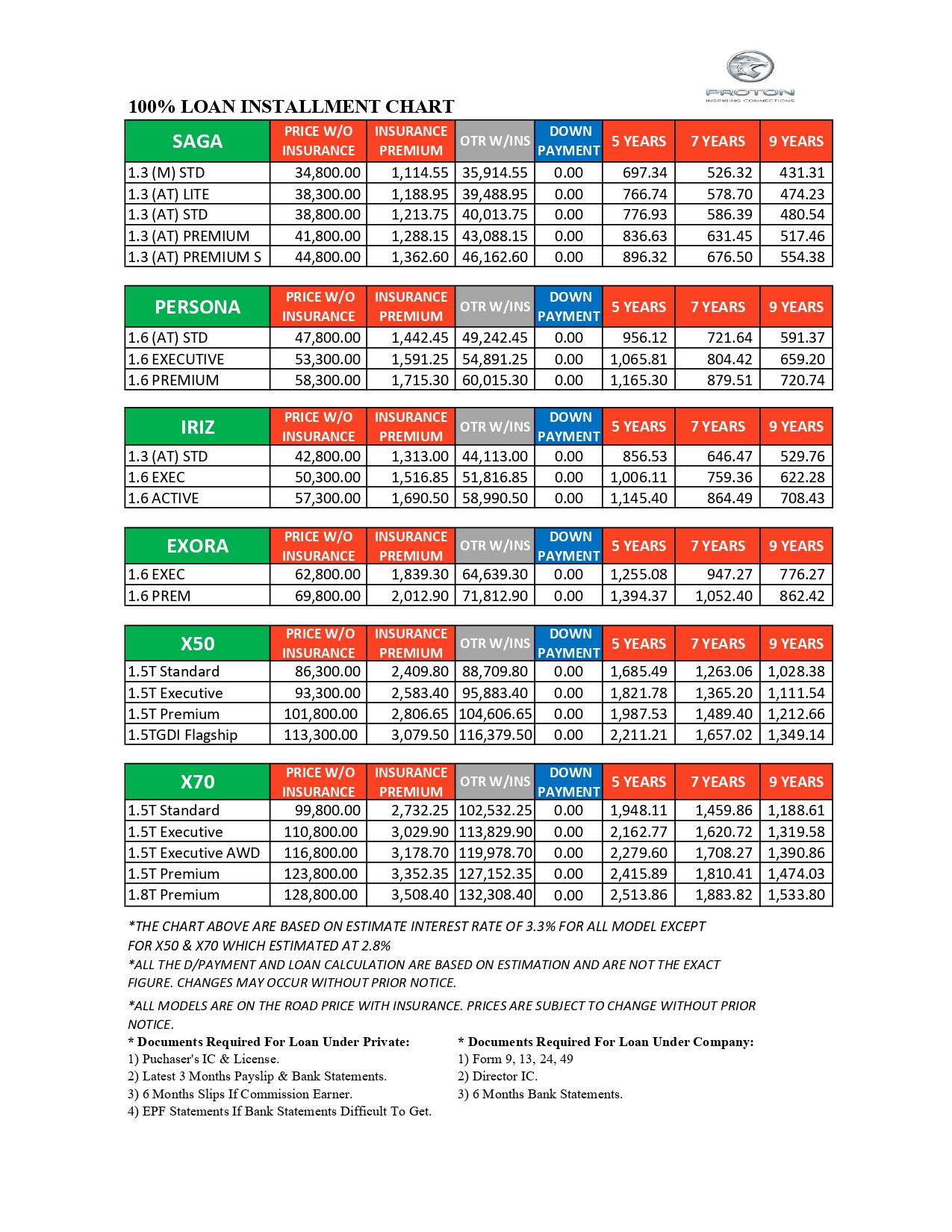 PROTON
INSPIRING CONNECTIONS

100% LOAN INSTALLMENT CHART

| SAGA | PRICE W/O INSURANCE | INSURANCE PREMIUM | OTR W/INS | DOWN PAYMENT | 5 YEARS | 7 YEARS | 9 YEARS |
|---|---|---|---|---|---|---|---|
| 1.3 (M) STD | 34,800.00 | 1,114.55 | 35,914.55 | 0.00 | 697.34 | 526.32 | 431.31 |
| 1.3 (AT) LITE | 38,300.00 | 1,188.95 | 39,488.95 | 0.00 | 766.74 | 578.70 | 474.23 |
| 1.3 (AT) STD | 38,800.00 | 1,213.75 | 40,013.75 | 0.00 | 776.93 | 586.39 | 480.54 |
| 1.3 (AT) PREMIUM | 41,800.00 | 1,288.15 | 43,088.15 | 0.00 | 836.63 | 631.45 | 517.46 |
| 1.3 (AT) PREMIUM S | 44,800.00 | 1,362.60 | 46,162.60 | 0.00 | 896.32 | 676.50 | 554.38 |

| PERSONA | PRICE W/O INSURANCE | INSURANCE PREMIUM | OTR W/INS | DOWN PAYMENT | 5 YEARS | 7 YEARS | 9 YEARS |
|---|---|---|---|---|---|---|---|
| 1.6 (AT) STD | 47,800.00 | 1,442.45 | 49,242.45 | 0.00 | 956.12 | 721.64 | 591.37 |
| 1.6 EXECUTIVE | 53,300.00 | 1,591.25 | 54,891.25 | 0.00 | 1,065.81 | 804.42 | 659.20 |
| 1.6 PREMIUM | 58,300.00 | 1,715.30 | 60,015.30 | 0.00 | 1,165.30 | 879.51 | 720.74 |

| IRIZ | PRICE W/O INSURANCE | INSURANCE PREMIUM | OTR W/INS | DOWN PAYMENT | 5 YEARS | 7 YEARS | 9 YEARS |
|---|---|---|---|---|---|---|---|
| 1.3 (AT) STD | 42,800.00 | 1,313.00 | 44,113.00 | 0.00 | 856.53 | 646.47 | 529.76 |
| 1.6 EXEC | 50,300.00 | 1,516.85 | 51,816.85 | 0.00 | 1,006.11 | 759.36 | 622.28 |
| 1.6 ACTIVE | 57,300.00 | 1,690.50 | 58,990.50 | 0.00 | 1,145.40 | 864.49 | 708.43 |

| EXORA | PRICE W/O INSURANCE | INSURANCE PREMIUM | OTR W/INS | DOWN PAYMENT | 5 YEARS | 7 YEARS | 9 YEARS |
|---|---|---|---|---|---|---|---|
| 1.6 EXEC | 62,800.00 | 1,839.30 | 64,639.30 | 0.00 | 1,255.08 | 947.27 | 776.27 |
| 1.6 PREM | 69,800.00 | 2,012.90 | 71,812.90 | 0.00 | 1,394.37 | 1,052.40 | 862.42 |

| X50 | PRICE W/O INSURANCE | INSURANCE PREMIUM | OTR W/INS | DOWN PAYMENT | 5 YEARS | 7 YEARS | 9 YEARS |
|---|---|---|---|---|---|---|---|
| 1.5T Standard | 86,300.00 | 2,409.80 | 88,709.80 | 0.00 | 1,685.49 | 1,263.06 | 1,028.38 |
| 1.5T Executive | 93,300.00 | 2,583.40 | 95,883.40 | 0.00 | 1,821.78 | 1,365.20 | 1,111.54 |
| 1.5T Premium | 101,800.00 | 2,806.65 | 104,606.65 | 0.00 | 1,987.53 | 1,489.40 | 1,212.66 |
| 1.5TGDI Flagship | 113,300.00 | 3,079.50 | 116,379.50 | 0.00 | 2,211.21 | 1,657.02 | 1,349.14 |

| X70 | PRICE W/O INSURANCE | INSURANCE PREMIUM | OTR W/INS | DOWN PAYMENT | 5 YEARS | 7 YEARS | 9 YEARS |
|---|---|---|---|---|---|---|---|
| 1.5T Standard | 99,800.00 | 2,732.25 | 102,532.25 | 0.00 | 1,948.11 | 1,459.86 | 1,188.61 |
| 1.5T Executive | 110,800.00 | 3,029.90 | 113,829.90 | 0.00 | 2,162.77 | 1,620.72 | 1,319.58 |
| 1.5T Executive AWD | 116,800.00 | 3,178.70 | 119,978.70 | 0.00 | 2,279.60 | 1,708.27 | 1,390.86 |
| 1.5T Premium | 123,800.00 | 3,352.35 | 127,152.35 | 0.00 | 2,415.89 | 1,810.41 | 1,474.03 |
| 1.8T Premium | 128,800.00 | 3,508.40 | 132,308.40 | 0.00 | 2,513.86 | 1,883.82 | 1,533.80 |

*THE CHART ABOVE ARE BASED ON ESTIMATE INTEREST RATE OF 3.3% FOR ALL MODEL EXCEPT FOR X50 & X70 WHICH ESTIMATED AT 2.8%
*ALL THE D/PAYMENT AND LOAN CALCULATION ARE BASED ON ESTIMATION AND ARE NOT THE EXACT FIGURE. CHANGES MAY OCCUR WITHOUT PRIOR NOTICE.
*ALL MODELS ARE ON THE ROAD PRICE WITH INSURANCE. PRICES ARE SUBJECT TO CHANGE WITHOUT PRIOR NOTICE.

* Documents Required For Loan Under Private:
1) Puchaser's IC & License.
2) Latest 3 Months Payslip & Bank Statements.
3) 6 Months Slips If Commission Earner.
4) EPF Statements If Bank Statements Difficult To Get.

* Documents Required For Loan Under Company:
1) Form 9, 13, 24, 49
2) Director IC.
3) 6 Months Bank Statements.